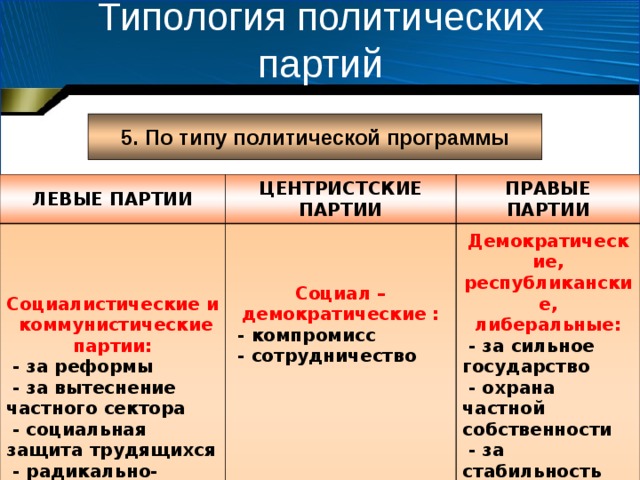 Типология политических партий

5. По типу политической программы

| ЛЕВЫЕ ПАРТИИ | ЦЕНТРИСТСКИЕ ПАРТИИ | ПРАВЫЕ ПАРТИИ |
|---|---|---|
| Социалистические и коммунистические партии: - за реформы - за вытеснение частного сектора - социальная защита трудящихся - радикально- | Социал – демократические : - компромисс - сотрудничество | Демократические, республиканские, либеральные: - за сильное государство - охрана частной собственности - за стабильность |